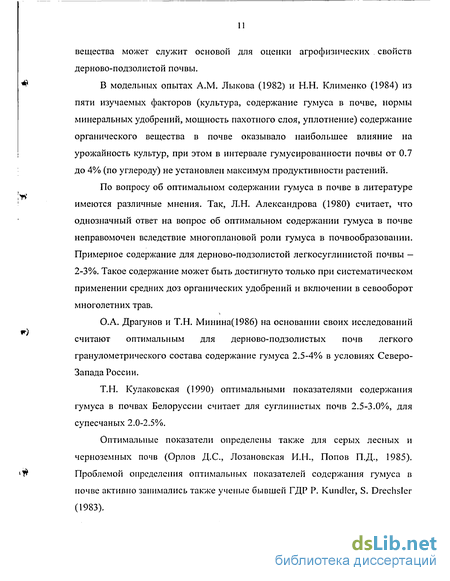 11

вещества может служит основой для оценки агрофизических свойств дерново-подзолистой почвы.

В модельных опытах А.М. Лыкова (1982) и Н.Н. Клименко (1984) из пяти изучаемых факторов (культура, содержание гумуса в почве, нормы минеральных удобрений, мощность пахотного слоя, уплотнение) содержание органического вещества в почве оказывало наибольшее влияние на урожайность культур, при этом в интервале гумусированности почвы от 0.7 до 4% (по углероду) не установлен максимум продуктивности растений.

По вопросу об оптимальном содержании гумуса в почве в литературе имеются различные мнения. Так, Л.Н. Александрова (1980) считает, что однозначный ответ на вопрос об оптимальном содержании гумуса в почве неправомочен вследствие многоплановой роли гумуса в почвообразовании. Примерное содержание для дерново-подзолистой легкосуглинистой почвы – 2-3%. Такое содержание может быть достигнуто только при систематическом применении средних доз органических удобрений и включении в севооборот многолетних трав.

О.А. Драгунов и Т.Н. Минина(1986) на основании своих исследований считают оптимальным для дерново-подзолистых почв легкого гранулометрического состава содержание гумуса 2.5-4% в условиях Северо-Запада России.

Т.Н. Кулаковская (1990) оптимальными показателями содержания гумуса в почвах Белоруссии считает для суглинистых почв 2.5-3.0%, для супесчаных 2.0-2.5%.

Оптимальные показатели определены также для серых лесных и черноземных почв (Орлов Д.С., Лозановская И.Н., Попов П.Д., 1985). Проблемой определения оптимальных показателей содержания гумуса в почве активно занимались также ученые бывшей ГДР P. Kundler, S. Drechsler (1983).

dsLib.net
библиотека диссертаций